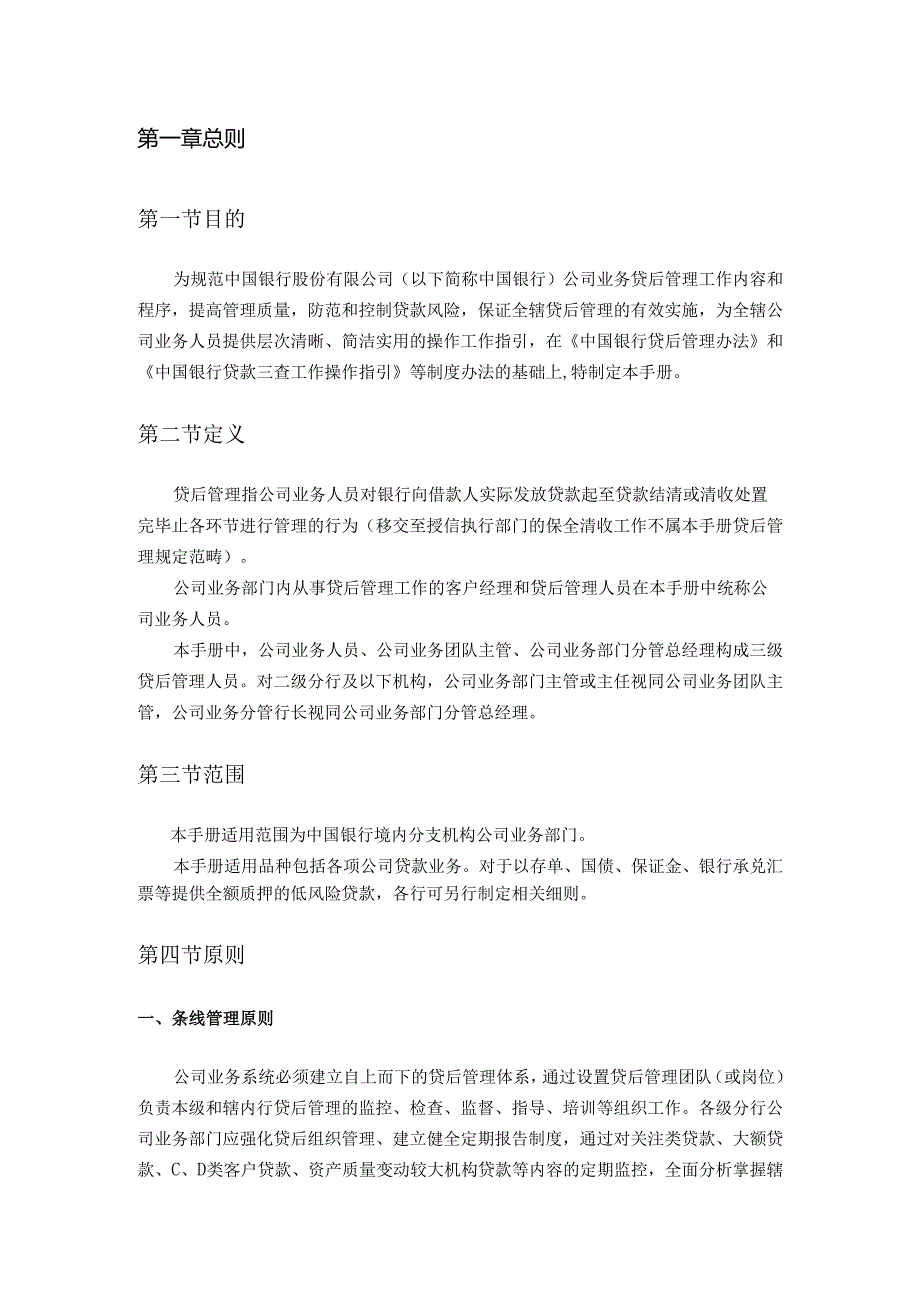 第一章总则

第一节目的

为规范中国银行股份有限公司（以下简称中国银行）公司业务贷后管理工作内容和程序，提高管理质量，防范和控制贷款风险，保证全辖贷后管理的有效实施，为全辖公司业务人员提供层次清晰、简洁实用的操作工作指引，在《中国银行贷后管理办法》和《中国银行贷款三查工作操作指引》等制度办法的基础上,特制定本手册。

第二节定义

贷后管理指公司业务人员对银行向借款人实际发放贷款起至贷款结清或清收处置完毕止各环节进行管理的行为（移交至授信执行部门的保全清收工作不属本手册贷后管理规定范畴）。

公司业务部门内从事贷后管理工作的客户经理和贷后管理人员在本手册中统称公司业务人员。

本手册中，公司业务人员、公司业务团队主管、公司业务部门分管总经理构成三级贷后管理人员。对二级分行及以下机构，公司业务部门主管或主任视同公司业务团队主管，公司业务分管行长视同公司业务部门分管总经理。

第三节范围

本手册适用范围为中国银行境内分支机构公司业务部门。

本手册适用品种包括各项公司贷款业务。对于以存单、国债、保证金、银行承兑汇票等提供全额质押的低风险贷款，各行可另行制定相关细则。

第四节原则

一、条线管理原则

公司业务系统必须建立自上而下的贷后管理体系，通过设置贷后管理团队（或岗位）负责本级和辖内行贷后管理的监控、检查、监督、指导、培训等组织工作。各级分行公司业务部门应强化贷后组织管理、建立健全定期报告制度，通过对关注类贷款、大额贷款、C、D类客户贷款、资产质量变动较大机构贷款等内容的定期监控，全面分析掌握辖